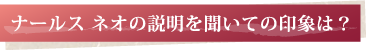 ナールス ネオの説明を聞いての印象は？